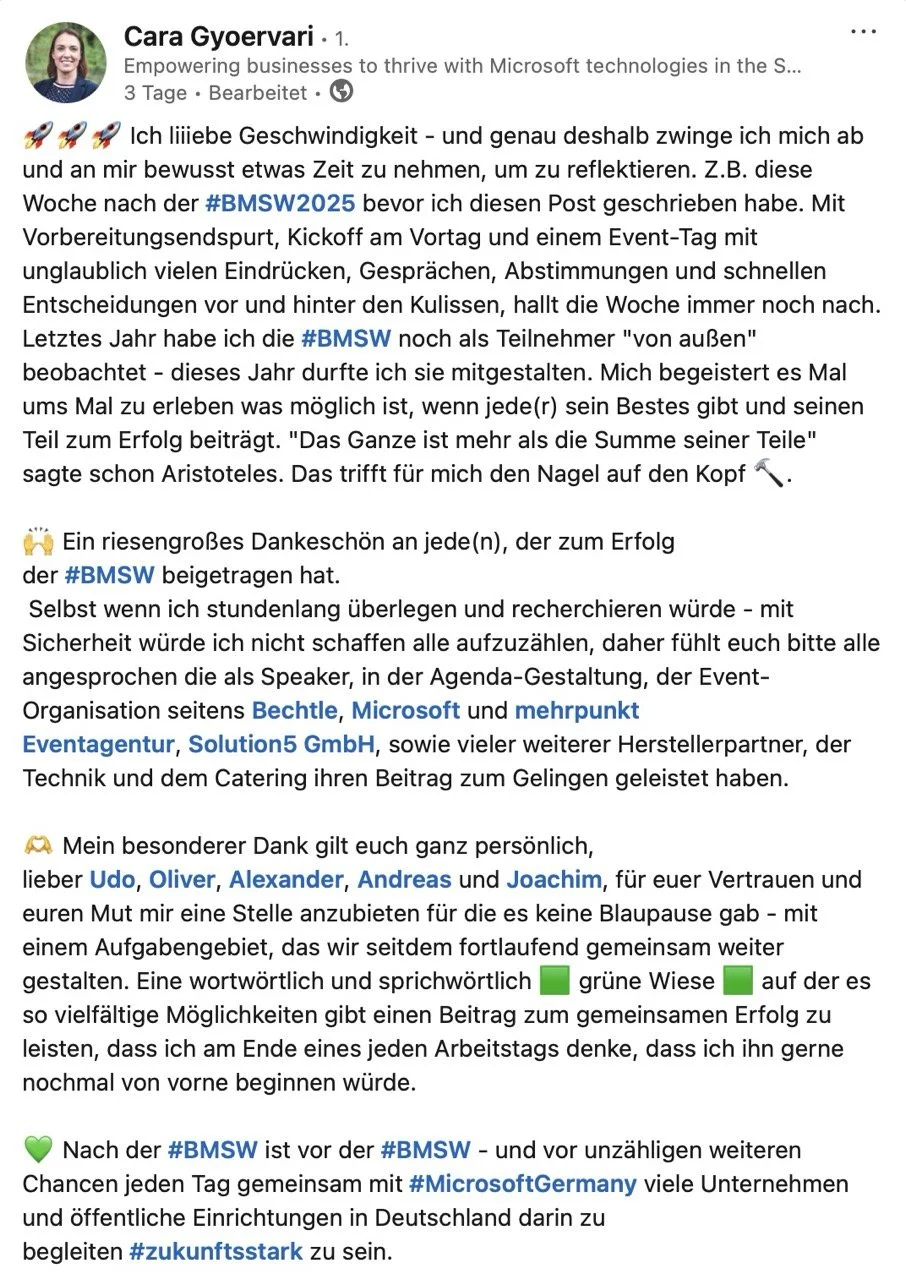 Cara Gyoervari • 1.
Empowering businesses to thrive with Microsoft technologies in the S...
3 Tage • Bearbeitet •

🚀🚀🚀 Ich liiiebe Geschwindigkeit - und genau deshalb zwinge ich mich ab und an mir bewusst etwas Zeit zu nehmen, um zu reflektieren. Z.B. diese Woche nach der #BMSW2025 bevor ich diesen Post geschrieben habe. Mit Vorbereitungsendspurt, Kickoff am Vortag und einem Event-Tag mit unglaublich vielen Eindrücken, Gesprächen, Abstimmungen und schnellen Entscheidungen vor und hinter den Kulissen, hallt die Woche immer noch nach. Letztes Jahr habe ich die #BMSW noch als Teilnehmer "von außen" beobachtet - dieses Jahr durfte ich sie mitgestalten. Mich begeistert es Mal ums Mal zu erleben was möglich ist, wenn jede(r) sein Bestes gibt und seinen Teil zum Erfolg beiträgt. "Das Ganze ist mehr als die Summe seiner Teile" sagte schon Aristoteles. Das trifft für mich den Nagel auf den Kopf 🔨.

🙌 Ein riesengroßes Dankeschön an jede(n), der zum Erfolg der #BMSW beigetragen hat.
Selbst wenn ich stundenlang überlegen und recherchieren würde - mit Sicherheit würde ich nicht schaffen alle aufzuzählen, daher fühlt euch bitte alle angesprochen die als Speaker, in der Agenda-Gestaltung, der Event-Organisation seitens Bechtle, Microsoft und mehrpunkt Eventagentur, Solution5 GmbH, sowie vieler weiterer Herstellerpartner, der Technik und dem Catering ihren Beitrag zum Gelingen geleistet haben.

🫶 Mein besonderer Dank gilt euch ganz persönlich, lieber Udo, Oliver, Alexander, Andreas und Joachim, für euer Vertrauen und euren Mut mir eine Stelle anzubieten für die es keine Blaupause gab - mit einem Aufgabengebiet, das wir seitdem fortlaufend gemeinsam weiter gestalten. Eine wortwörtlich und sprichwörtlich 🟩 grüne Wiese 🟩 auf der es so vielfältige Möglichkeiten gibt einen Beitrag zum gemeinsamen Erfolg zu leisten, dass ich am Ende eines jeden Arbeitstags denke, dass ich ihn gerne nochmal von vorne beginnen würde.

💚 Nach der #BMSW ist vor der #BMSW - und vor unzähligen weiteren Chancen jeden Tag gemeinsam mit #MicrosoftGermany viele Unternehmen und öffentliche Einrichtungen in Deutschland darin zu begleiten #zukunftsstark zu sein.